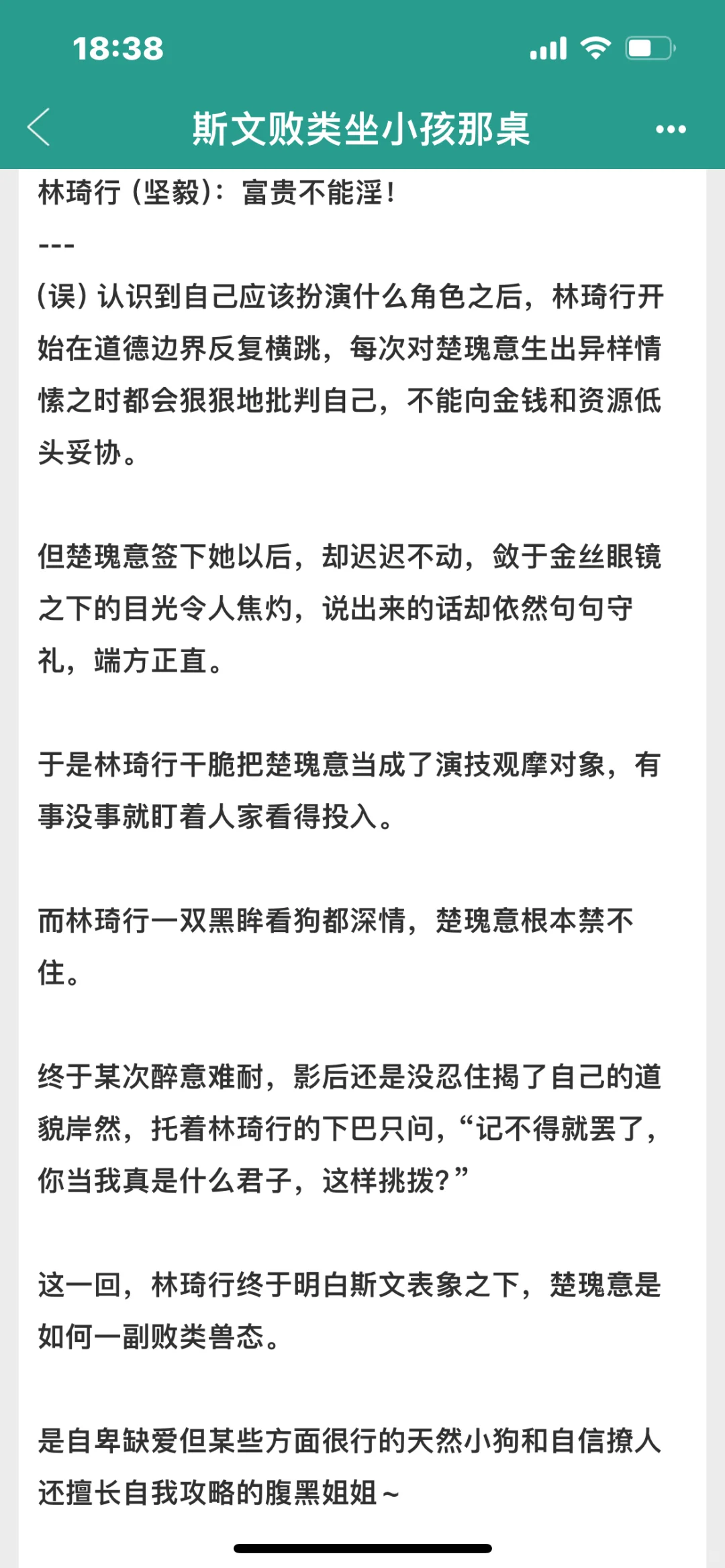 18:38

斯文败类坐小孩那桌

林琦行（坚毅）：富贵不能淫！

---

（误）认识到自己应该扮演什么角色之后，林琦行开始在道德边界反复横跳，每次对楚瑰意生出异样情愫之时都会狠狠地批判自己，不能向金钱和资源低头妥协。

但楚瑰意签下她以后，却迟迟不动，敛于金丝眼镜之下的目光令人焦灼，说出来的话却依然句句守礼，端方正直。

于是林琦行干脆把楚瑰意当成了演技观摩对象，有事没事就盯着人家看得投入。

而林琦行一双黑眸看狗都深情，楚瑰意根本禁不住。

终于某次醉意难耐，影后还是没忍住揭了自己的道貌岸然，托着林琦行的下巴只问，“记不得就罢了，你当我真是什么君子，这样挑拨？”

这一回，林琦行终于明白斯文表象之下，楚瑰意是如何一副败类兽态。

是自卑缺爱但某些方面很行的天然小狗和自信撩人还擅长自我攻略的腹黑姐姐～